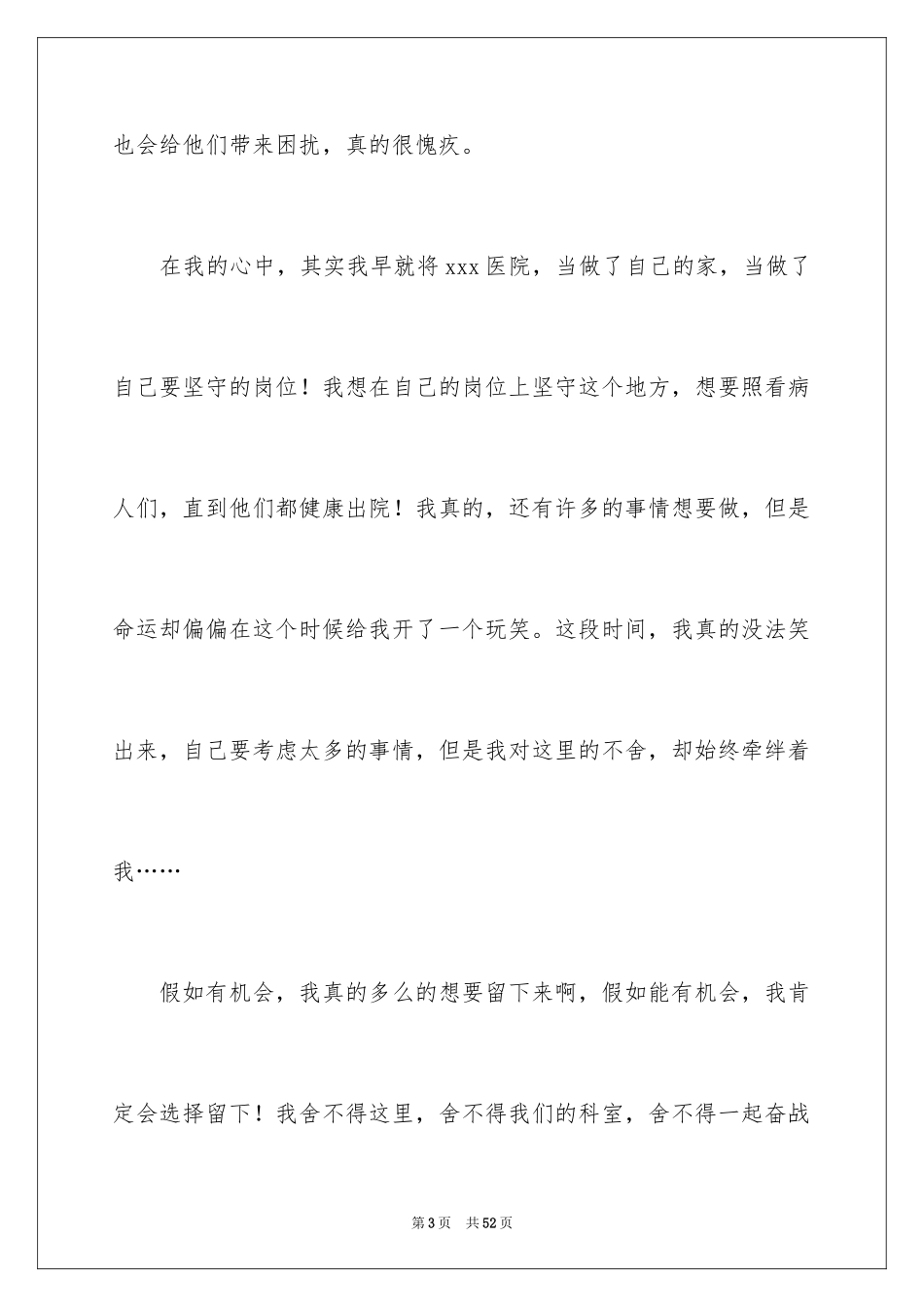 也会给他们带来困扰，真的很愧疚。

在我的心中，其实我早就将 xxx 医院，当做了自己的家，当做了自己要坚守的岗位！我想在自己的岗位上坚守这个地方，想要照看病人们，直到他们都健康出院！我真的，还有许多的事情想要做，但是命运却偏偏在这个时候给我开了一个玩笑。这段时间，我真的没法笑出来，自己要考虑太多的事情，但是我对这里的不舍，却始终牵绊着我……

假如有机会，我真的多么的想要留下来啊，假如能有机会，我肯定会选择留下！我舍不得这里，舍不得我们的科室，舍不得一起奋战

第 3 页　共 52 页